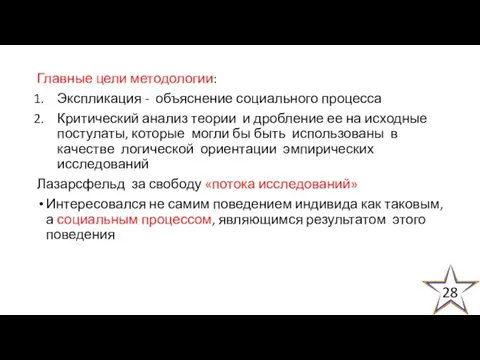 Главные цели методологии:
1. Экспликация - объяснение социального процесса
2. Критический анализ теории и дробление ее на исходные постулаты, которые могли бы быть использованы в качестве логической ориентации эмпирических исследований

Лазарсфельд за свободу «потока исследований»

• Интересовался не самим поведением индивида как таковым, а социальным процессом, являющимся результатом этого поведения

28